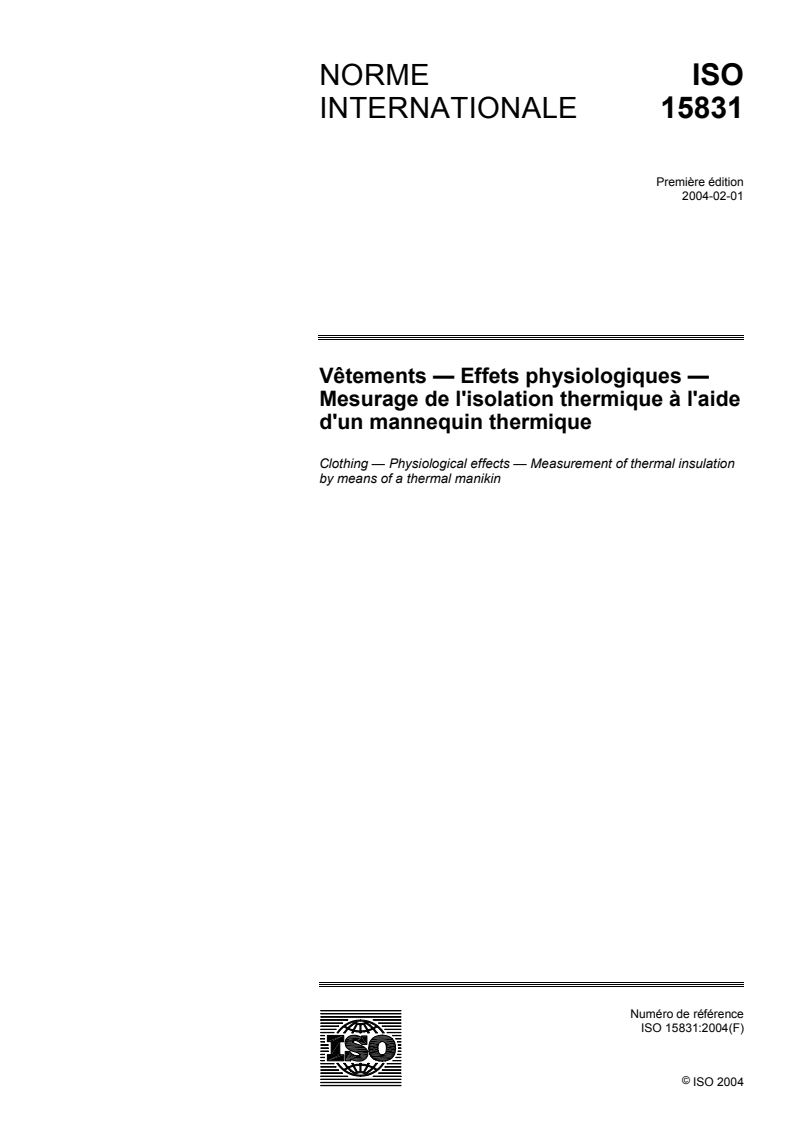 NORME INTERNATIONALE

ISO 15831

Première édition
2004-02-01

Vêtements — Effets physiologiques — Mesurage de l'isolation thermique à l'aide d'un mannequin thermique

Clothing — Physiological effects — Measurement of thermal insulation by means of a thermal manikin

ISO

Numéro de référence
ISO 15831:2004(F)

© ISO 2004